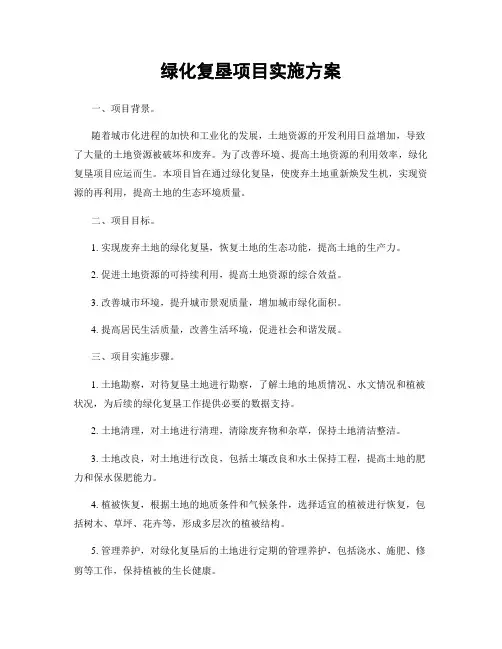 绿化复垦项目实施方案

一、项目背景。

随着城市化进程的加快和工业化的发展，土地资源的开发利用日益增加，导致了大量的土地资源被破坏和废弃。为了改善环境、提高土地资源的利用效率，绿化复垦项目应运而生。本项目旨在通过绿化复垦，使废弃土地重新焕发生机，实现资源的再利用，提高土地的生态环境质量。

二、项目目标。

1. 实现废弃土地的绿化复垦，恢复土地的生态功能，提高土地的生产力。

2. 促进土地资源的可持续利用，提高土地资源的综合效益。

3. 改善城市环境，提升城市景观质量，增加城市绿化面积。

4. 提高居民生活质量，改善生活环境，促进社会和谐发展。

三、项目实施步骤。

1. 土地勘察，对待复垦土地进行勘察，了解土地的地质情况、水文情况和植被状况，为后续的绿化复垦工作提供必要的数据支持。

2. 土地清理，对土地进行清理，清除废弃物和杂草，保持土地清洁整洁。

3. 土地改良，对土地进行改良，包括土壤改良和水土保持工程，提高土地的肥力和保水保肥能力。

4. 植被恢复，根据土地的地质条件和气候条件，选择适宜的植被进行恢复，包括树木、草坪、花卉等，形成多层次的植被结构。

5. 管理养护，对绿化复垦后的土地进行定期的管理养护，包括浇水、施肥、修剪等工作，保持植被的生长健康。